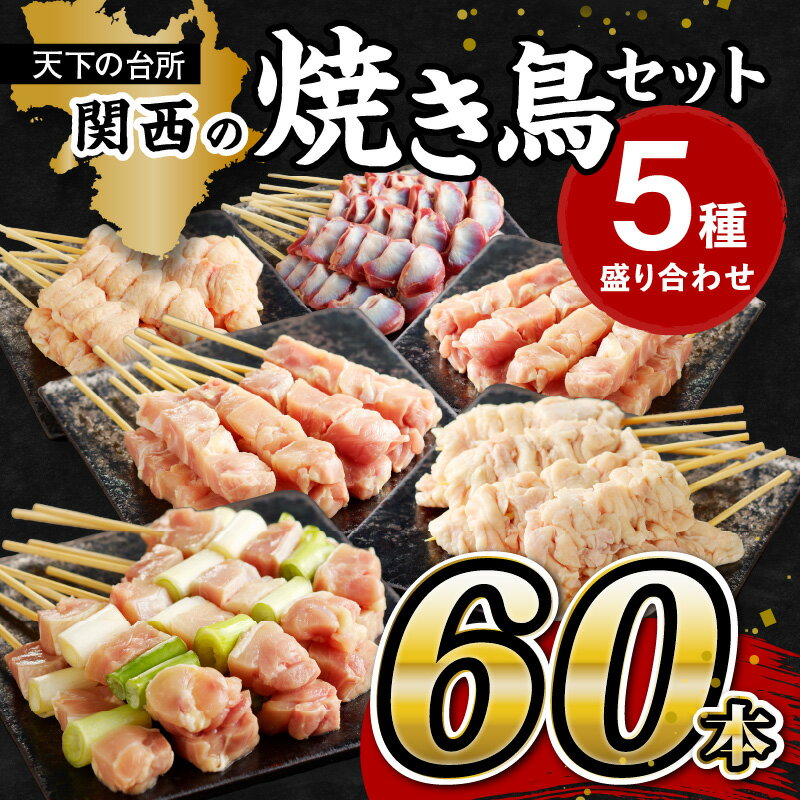 天下の台所

関西の焼き鳥セット

5種
盛り合わせ

60本